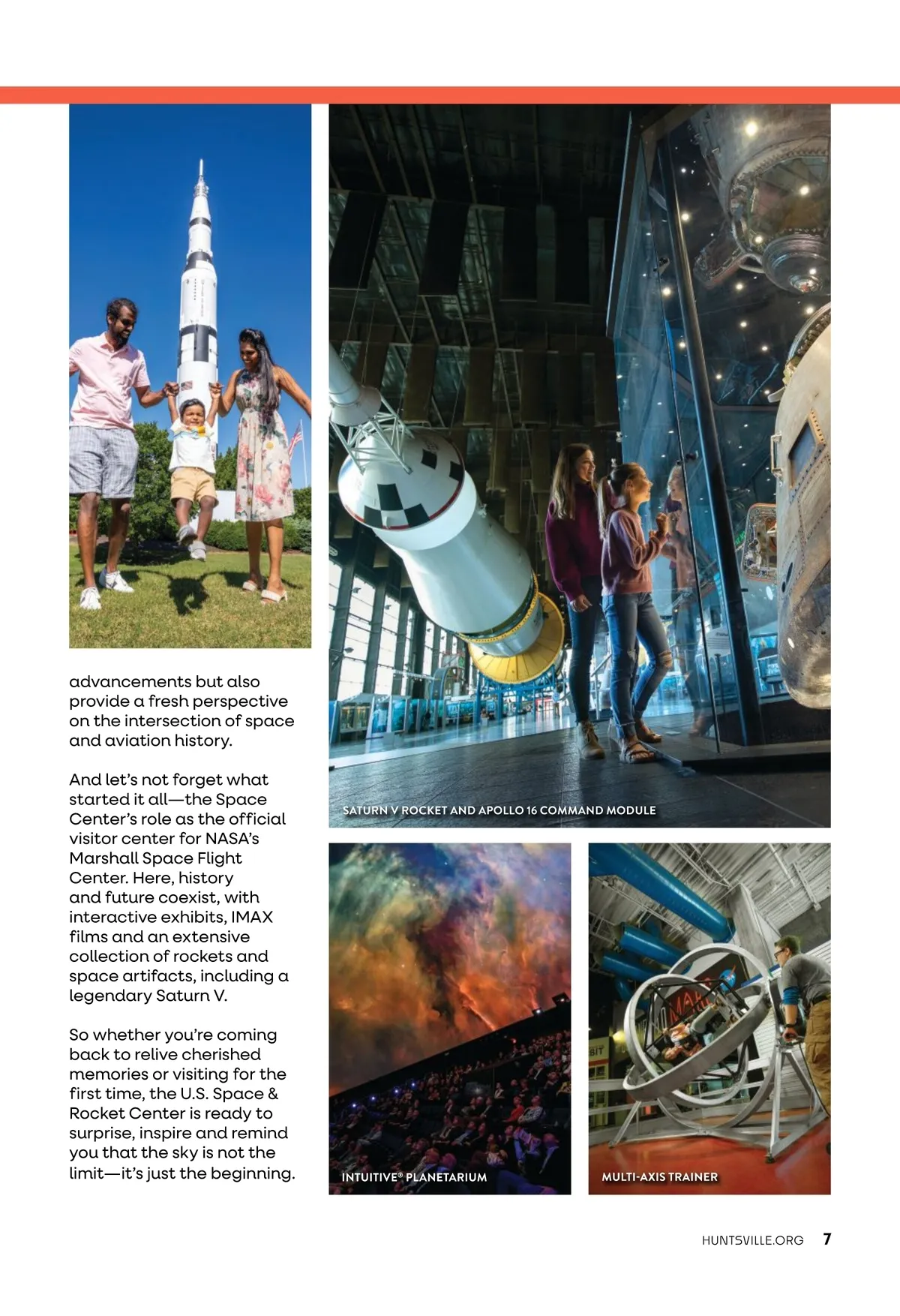 advancements but also provide a fresh perspective on the intersection of space and aviation history.

And let's not forget what started it all—the Space Center's role as the official visitor center for NASA's Marshall Space Flight Center. Here, history and future coexist, with interactive exhibits, IMAX films and an extensive collection of rockets and space artifacts, including a legendary Saturn V.

So whether you're coming back to relive cherished memories or visiting for the first time, the U.S. Space & Rocket Center is ready to surprise, inspire and remind you that the sky is not the limit—it's just the beginning.

SATURN V ROCKET AND APOLLO 16 COMMAND MODULE

INTUITIVE® PLANETARIUM

MULTI-AXIS TRAINER

HUNTSVILLE.ORG 7